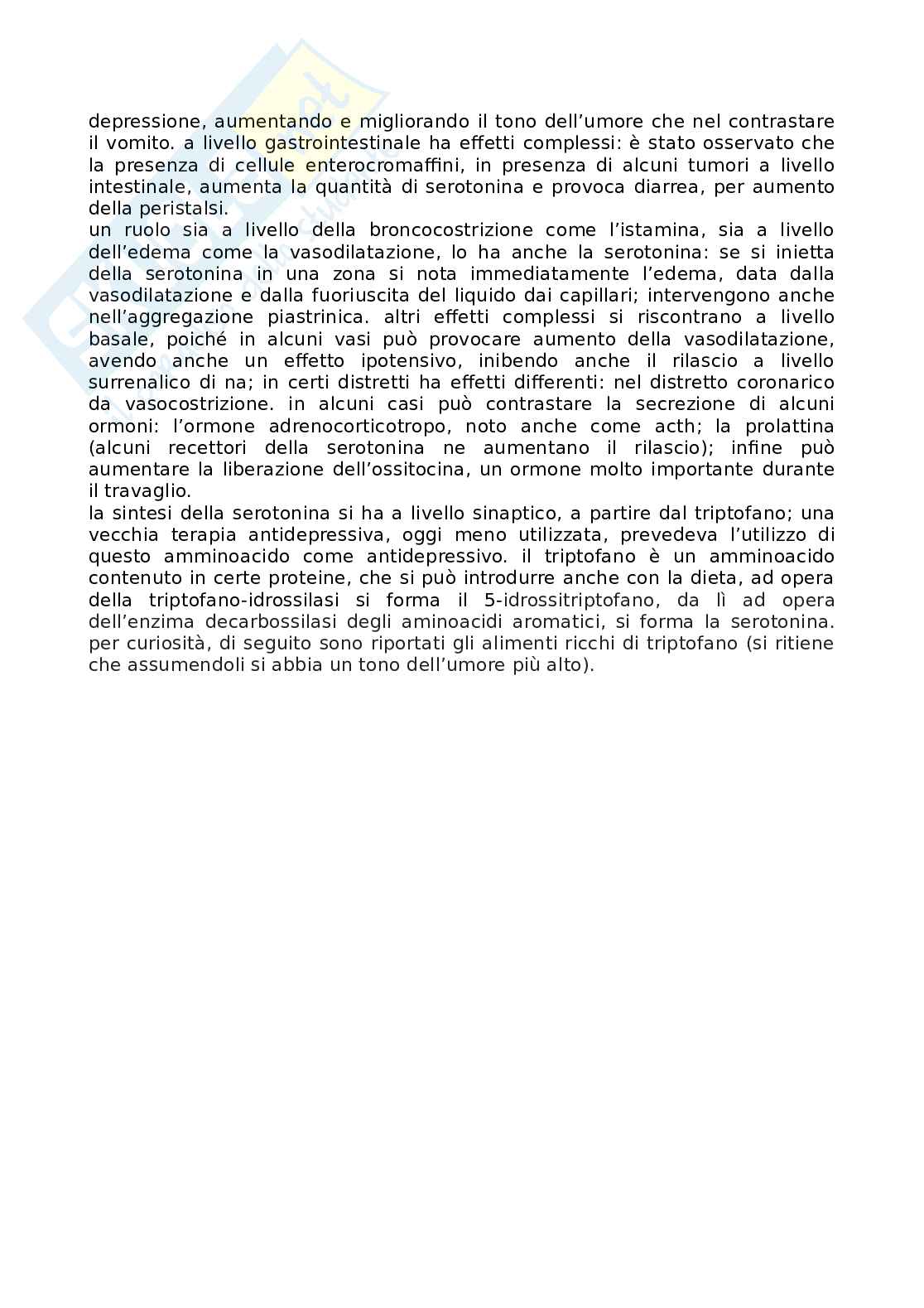 depressione, aumentando e migliorando il tono dell'umore che nel contrastare il vomito. a livello gastrointestinale ha effetti complessi: è stato osservato che la presenza di cellule enterocromaffini, in presenza di alcuni tumori a livello intestinale, aumenta la quantità di serotonina e provoca diarrea, per aumento della peristalsi.
un ruolo sia a livello della broncocostrizione come l'istamina, sia a livello dell'edema come la vasodilatazione, lo ha anche la serotonina: se si inietta della serotonina in una zona si nota immediatamente l'edema, data dalla vasodilatazione e dalla fuoriuscita del liquido dai capillari; intervengono anche nell'aggregazione piastrinica. altri effetti complessi si riscontrano a livello basale, poiché in alcuni vasi può provocare aumento della vasodilatazione, avendo anche un effetto ipotensivo, inibendo anche il rilascio a livello surrenalico di na; in certi distretti ha effetti differenti: nel distretto coronarico da vasocostrizione. in alcuni casi può contrastare la secrezione di alcuni ormoni: l'ormone adrenocorticotropo, noto anche come acth; la prolattina (alcuni recettori della serotonina ne aumentano il rilascio); infine può aumentare la liberazione dell'ossitocina, un ormone molto importante durante il travaglio.
la sintesi della serotonina si ha a livello sinaptico, a partire dal triptofano; una vecchia terapia antidepressiva, oggi meno utilizzata, prevedeva l'utilizzo di questo amminoacido come antidepressivo. il triptofano è un amminoacido contenuto in certe proteine, che si può introdurre anche con la dieta, ad opera della triptofano-idrossilasi si forma il 5-idrossitriptofano, da lì ad opera dell'enzima decarbossilasi degli aminoacidi aromatici, si forma la serotonina. per curiosità, di seguito sono riportati gli alimenti ricchi di triptofano (si ritiene che assumendoli si abbia un tono dell'umore più alto).